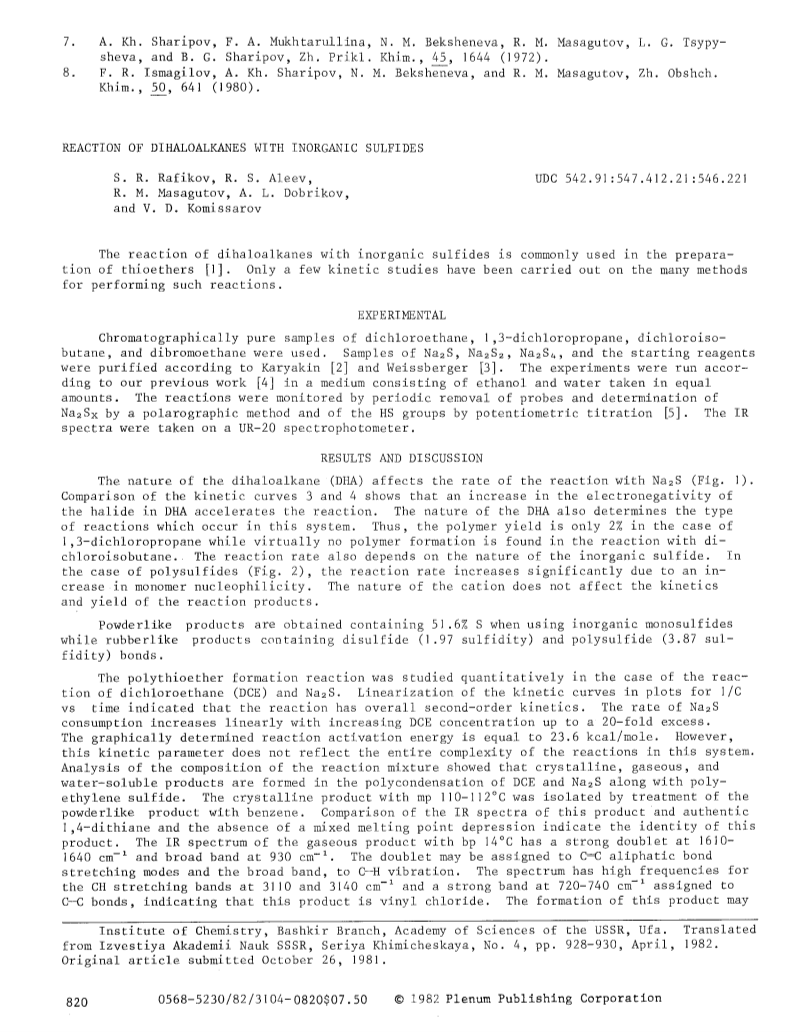 7. A. Kh. Sharipov, F. A. Mukhtarullina, N. M. Beksheneva, R. M. Masagutov, L. G. Tsypysheva, and B. G. Sharipov, Zh. Prikl. Khim., 45, 1644 (1972).
8. F. R. Ismagilov, A. Kh. Sharipov, N. M. Beksheneva, and R. M. Masagutov, Zh. Obshch. Khim., 50, 641 (1980).

REACTION OF DIHALOALKANES WITH INORGANIC SULFIDES

S. R. Rafikov, R. S. Aleev, R. M. Masagutov, A. L. Dobrikov, and V. D. Komissarov

UDC 542.91:547.412.21:546.221

The reaction of dihaloalkanes with inorganic sulfides is commonly used in the preparation of thioethers [1]. Only a few kinetic studies have been carried out on the many methods for performing such reactions.

EXPERIMENTAL

Chromatographically pure samples of dichloroethane, 1,3-dichloropropane, dichloroisobutane, and dibromoethane were used. Samples of $Na_2S$, $Na_2S_2$, $Na_2S_4$, and the starting reagents were purified according to Karyakin [2] and Weissberger [3]. The experiments were run according to our previous work [4] in a medium consisting of ethanol and water taken in equal amounts. The reactions were monitored by periodic removal of probes and determination of $Na_2S_x$ by a polarographic method and of the HS groups by potentiometric titration [5]. The IR spectra were taken on a UR-20 spectrophotometer.

RESULTS AND DISCUSSION

The nature of the dihaloalkane (DHA) affects the rate of the reaction with $Na_2S$ (Fig. 1). Comparison of the kinetic curves 3 and 4 shows that an increase in the electronegativity of the halide in DHA accelerates the reaction. The nature of the DHA also determines the type of reactions which occur in this system. Thus, the polymer yield is only 2% in the case of 1,3-dichloropropane while virtually no polymer formation is found in the reaction with dichloroisobutane. The reaction rate also depends on the nature of the inorganic sulfide. In the case of polysulfides (Fig. 2), the reaction rate increases significantly due to an increase in monomer nucleophilicity. The nature of the cation does not affect the kinetics and yield of the reaction products.

Powderlike products are obtained containing 51.6% S when using inorganic monosulfides while rubberlike products containing disulfide (1.97 sulfidity) and polysulfide (3.87 sulfidity) bonds.

The polythioether formation reaction was studied quantitatively in the case of the reaction of dichloroethane (DCE) and $Na_2S$. Linearization of the kinetic curves in plots for 1/C vs time indicated that the reaction has overall second-order kinetics. The rate of $Na_2S$ consumption increases linearly with increasing DCE concentration up to a 20-fold excess. The graphically determined reaction activation energy is equal to 23.6 kcal/mole. However, this kinetic parameter does not reflect the entire complexity of the reactions in this system. Analysis of the composition of the reaction mixture showed that crystalline, gaseous, and water-soluble products are formed in the polycondensation of DCE and $Na_2S$ along with polyethylene sulfide. The crystalline product with mp 110-112°C was isolated by treatment of the powderlike product with benzene. Comparison of the IR spectra of this product and authentic 1,4-dithiane and the absence of a mixed melting point depression indicate the identity of this product. The IR spectrum of the gaseous product with bp 14°C has a strong doublet at 1610-1640 $cm^{-1}$ and broad band at 930 $cm^{-1}$. The doublet may be assigned to C=C aliphatic bond stretching modes and the broad band, to C–H vibration. The spectrum has high frequencies for the CH stretching bands at 3110 and 3140 $cm^{-1}$ and a strong band at 720-740 $cm^{-1}$ assigned to C–C bonds, indicating that this product is vinyl chloride. The formation of this product may

Institute of Chemistry, Bashkir Branch, Academy of Sciences of the USSR, Ufa. Translated from Izvestiya Akademii Nauk SSSR, Seriya Khimicheskaya, No. 4, pp. 928-930, April, 1982. Original article submitted October 26, 1981.

820 0568-5230/82/3104-0820$07.50 © 1982 Plenum Publishing Corporation